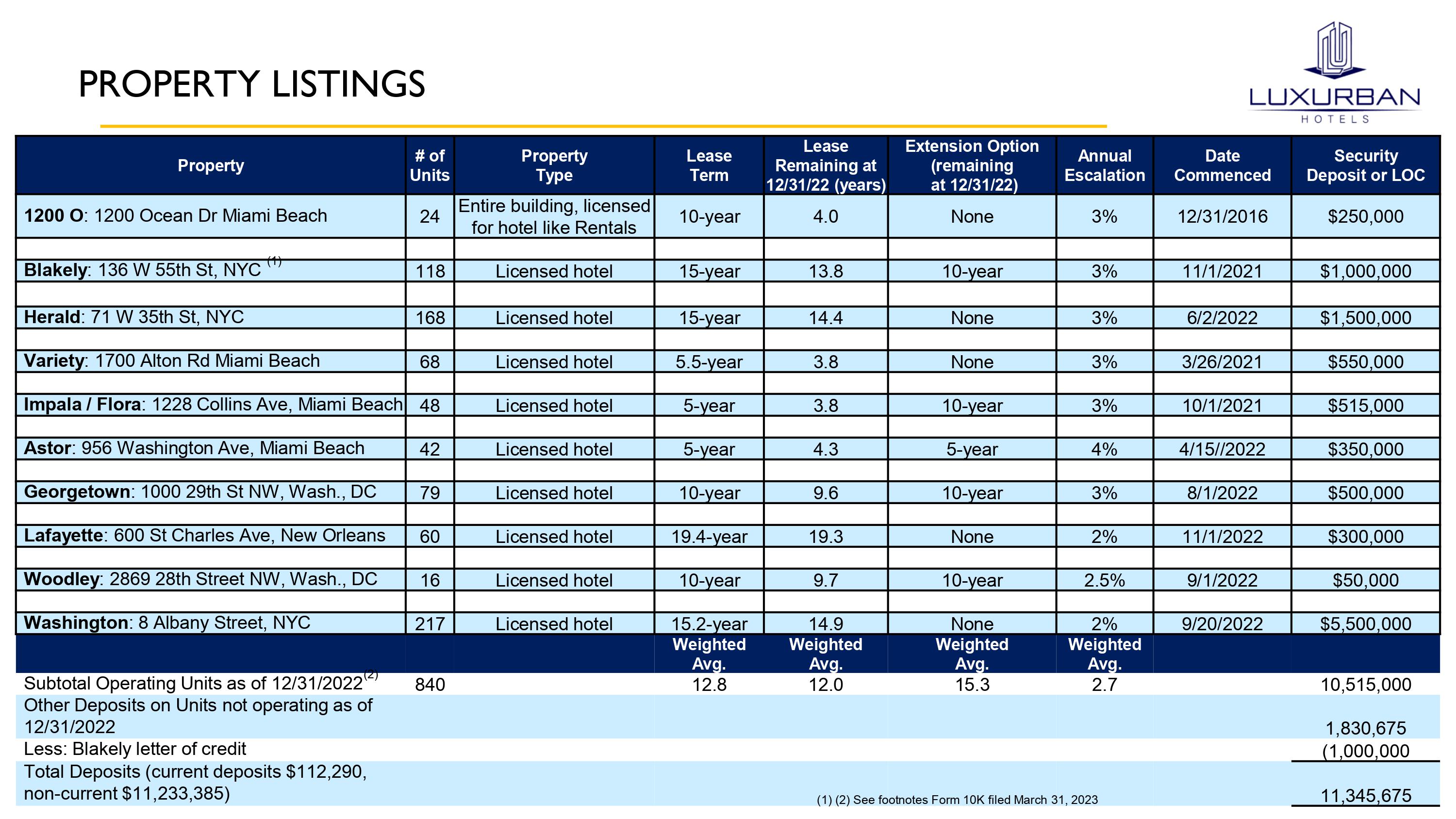 PROPERTY LISTINGS

LUXURBAN
HOTELS

| Property | # of Units | Property Type | Lease Term | Lease Remaining at 12/31/22 (years) | Extension Option (remaining at 12/31/22) | Annual Escalation | Date Commenced | Security Deposit or LOC |
|---|---|---|---|---|---|---|---|---|
| **1200 O**: 1200 Ocean Dr Miami Beach | 24 | Entire building, licensed for hotel like Rentals | 10-year | 4.0 | None | 3% | 12/31/2016 | $250,000 |
| **Blakely**: 136 W 55th St, NYC $^{(1)}$ | 118 | Licensed hotel | 15-year | 13.8 | 10-year | 3% | 11/1/2021 | $1,000,000 |
| **Herald**: 71 W 35th St, NYC | 168 | Licensed hotel | 15-year | 14.4 | None | 3% | 6/2/2022 | $1,500,000 |
| **Variety**: 1700 Alton Rd Miami Beach | 68 | Licensed hotel | 5.5-year | 3.8 | None | 3% | 3/26/2021 | $550,000 |
| **Impala / Flora**: 1228 Collins Ave, Miami Beach | 48 | Licensed hotel | 5-year | 3.8 | 10-year | 3% | 10/1/2021 | $515,000 |
| **Astor**: 956 Washington Ave, Miami Beach | 42 | Licensed hotel | 5-year | 4.3 | 5-year | 4% | 4/15//2022 | $350,000 |
| **Georgetown**: 1000 29th St NW, Wash., DC | 79 | Licensed hotel | 10-year | 9.6 | 10-year | 3% | 8/1/2022 | $500,000 |
| **Lafayette**: 600 St Charles Ave, New Orleans | 60 | Licensed hotel | 19.4-year | 19.3 | None | 2% | 11/1/2022 | $300,000 |
| **Woodley**: 2869 28th Street NW, Wash., DC | 16 | Licensed hotel | 10-year | 9.7 | 10-year | 2.5% | 9/1/2022 | $50,000 |
| **Washington**: 8 Albany Street, NYC | 217 | Licensed hotel | 15.2-year | 14.9 | None | 2% | 9/20/2022 | $5,500,000 |
| | | | Weighted Avg. | Weighted Avg. | Weighted Avg. | Weighted Avg. | | |
| Subtotal Operating Units as of 12/31/2022$^{(2)}$ | 840 | | 12.8 | 12.0 | 15.3 | 2.7 | | 10,515,000 |
| Other Deposits on Units not operating as of 12/31/2022 | | | | | | | | 1,830,675 |
| Less: Blakely letter of credit | | | | | | | | (1,000,000 |
| Total Deposits (current deposits $112,290, non-current $11,233,385) | | | | | | | | 11,345,675 |

(1) (2) See footnotes Form 10K filed March 31, 2023